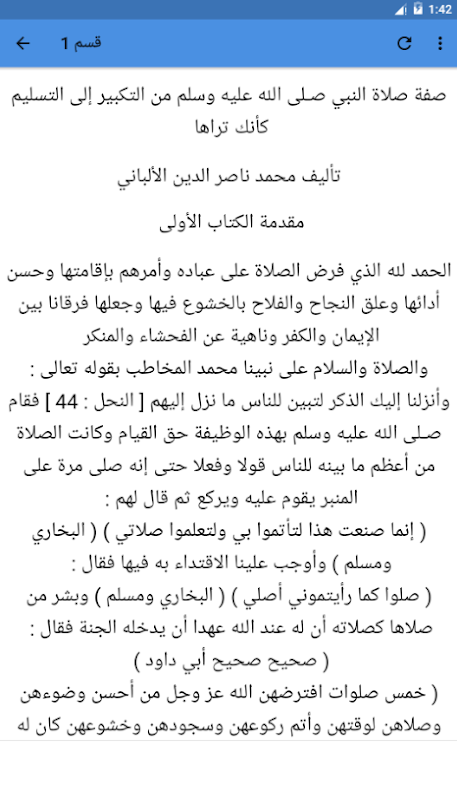 1:42

قسم 1

صفة صلاة النبي صلى الله عليه وسلم من التكبير إلى التسليم كأنك تراها

تأليف محمد ناصر الدين الألباني

مقدمة الكتاب الأولى

الحمد لله الذي فرض الصلاة على عباده وأمرهم بإقامتها وحسن أدائها وعلق النجاح والفلاح بالخشوع فيها وجعلها فرقانا بين الإيمان والكفر وناهية عن الفحشاء والمنكر
والصلاة والسلام على نبينا محمد المخاطب بقوله تعالى :
وأنزلنا إليك الذكر لتبين للناس ما نزل إليهم [ النحل : 44 ] فقام صلى الله عليه وسلم بهذه الوظيفة حق القيام وكانت الصلاة من أعظم ما بينه للناس قولا وفعلا حتى إنه صلى مرة على المنبر يقوم عليه ويركع ثم قال لهم :
( إنما صنعت هذا لتأتموا بي ولتعلموا صلاتي ) ( البخاري ومسلم ) وأوجب علينا الاقتداء به فيها فقال :
( صلوا كما رأيتموني أصلي ) ( البخاري ومسلم ) وبشر من صلاها كصلاته أن له عند الله عهدا أن يدخله الجنة فقال :
( صحيح صحيح أبي داود )
( خمس صلوات افترضهن الله عز وجل من أحسن وضوءهن وصلاهن لوقتهن وأتم ركوعهن وسجودهن وخشوعهن كان له